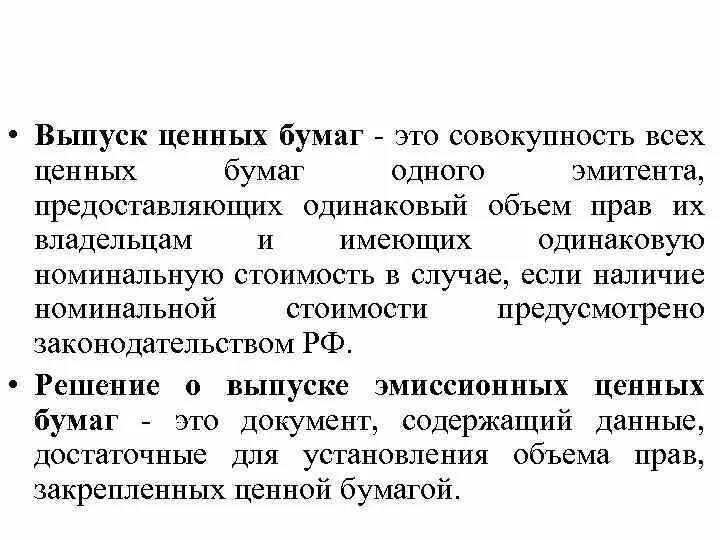 • Выпуск ценных бумаг - это совокупность всех ценных бумаг одного эмитента, предоставляющих одинаковый объем прав их владельцам и имеющих одинаковую номинальную стоимость в случае, если наличие номинальной стоимости предусмотрено законодательством РФ.

• Решение о выпуске эмиссионных ценных бумаг - это документ, содержащий данные, достаточные для установления объема прав, закрепленных ценной бумагой.